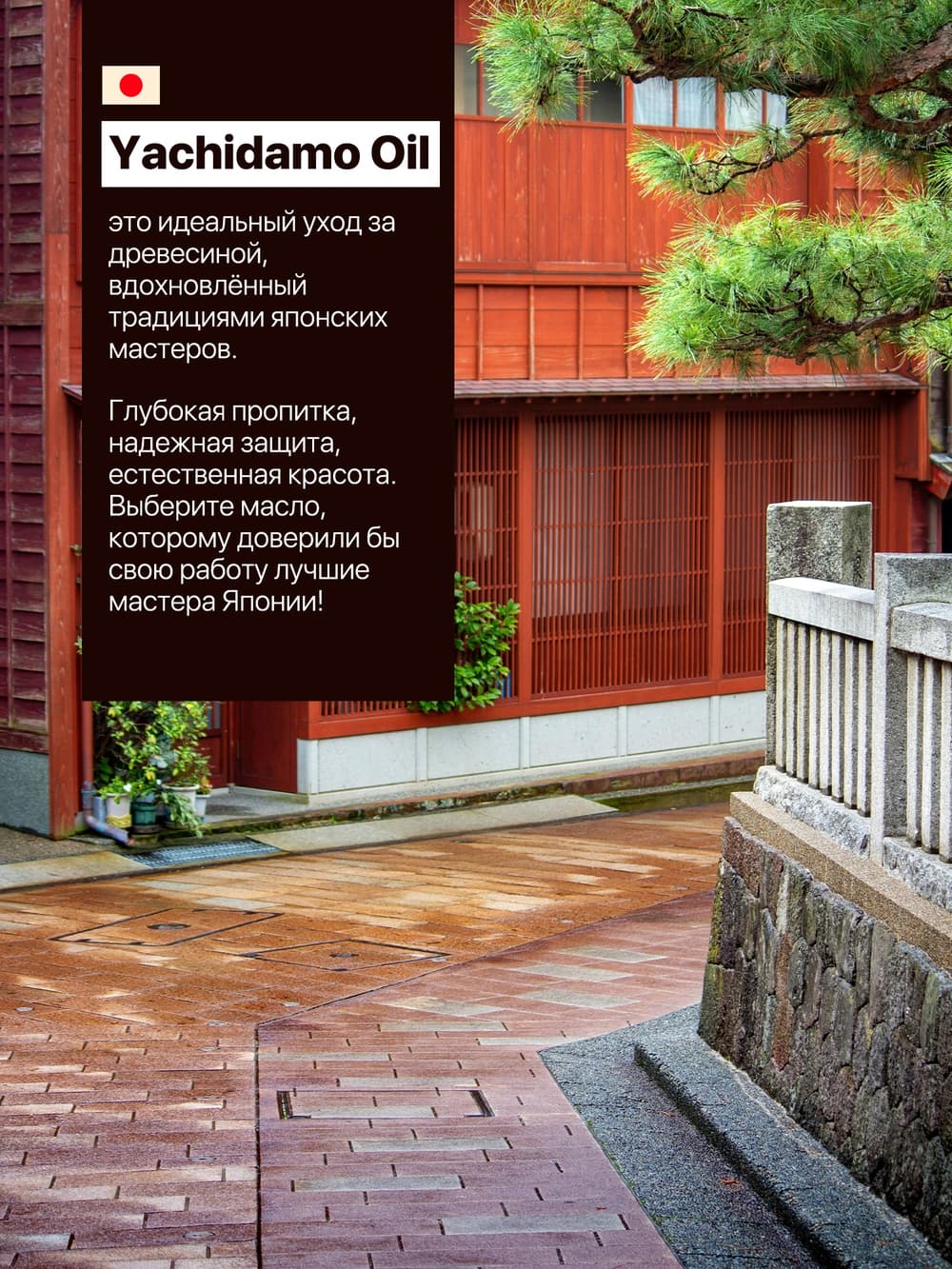 Yachidamo Oil

это идеальный уход за древесиной, вдохновлённый традициями японских мастеров.

Глубокая пропитка, надежная защита, естественная красота. Выберите масло, которому доверили бы свою работу лучшие мастера Японии!